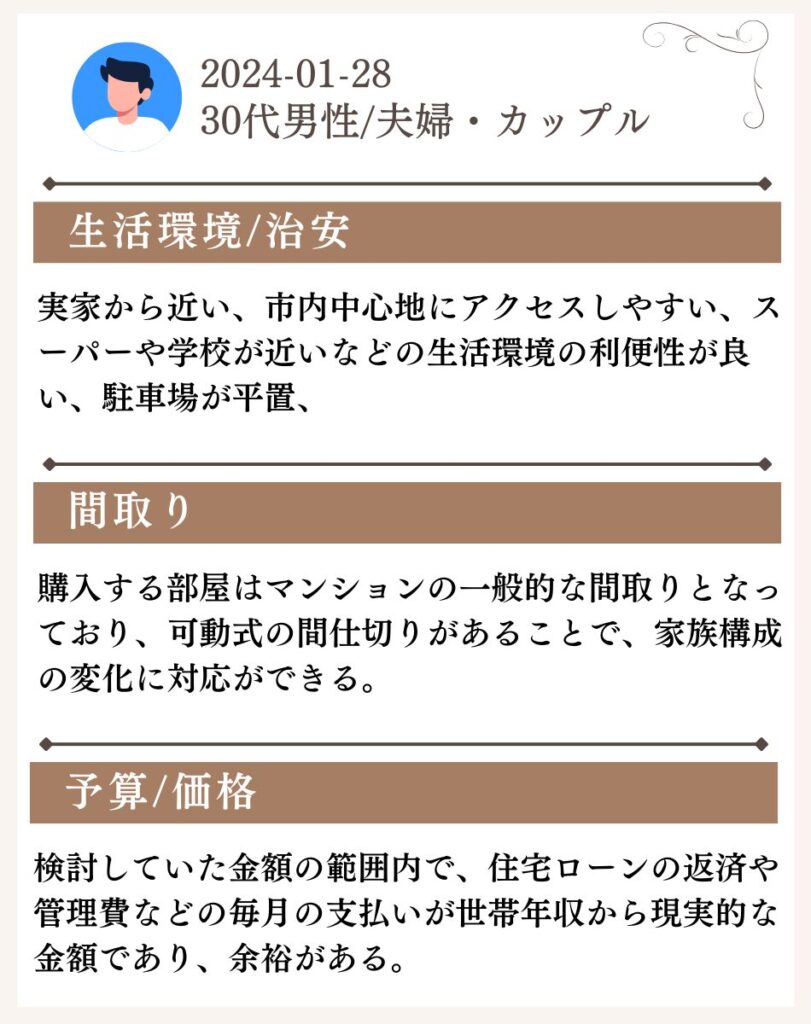 2024-01-28
30代男性/夫婦・カップル

生活環境/治安

実家から近い、市内中心地にアクセスしやすい、スーパーや学校が近いなどの生活環境の利便性が良い、駐車場が平置、

間取り

購入する部屋はマンションの一般的な間取りとなっており、可動式の間仕切りがあることで、家族構成の変化に対応ができる。

予算/価格

検討していた金額の範囲内で、住宅ローンの返済や管理費などの毎月の支払いが世帯年収から現実的な金額であり、余裕がある。